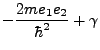 $-\frac{2me_1e_2}{\hbar^2}+\gamma$